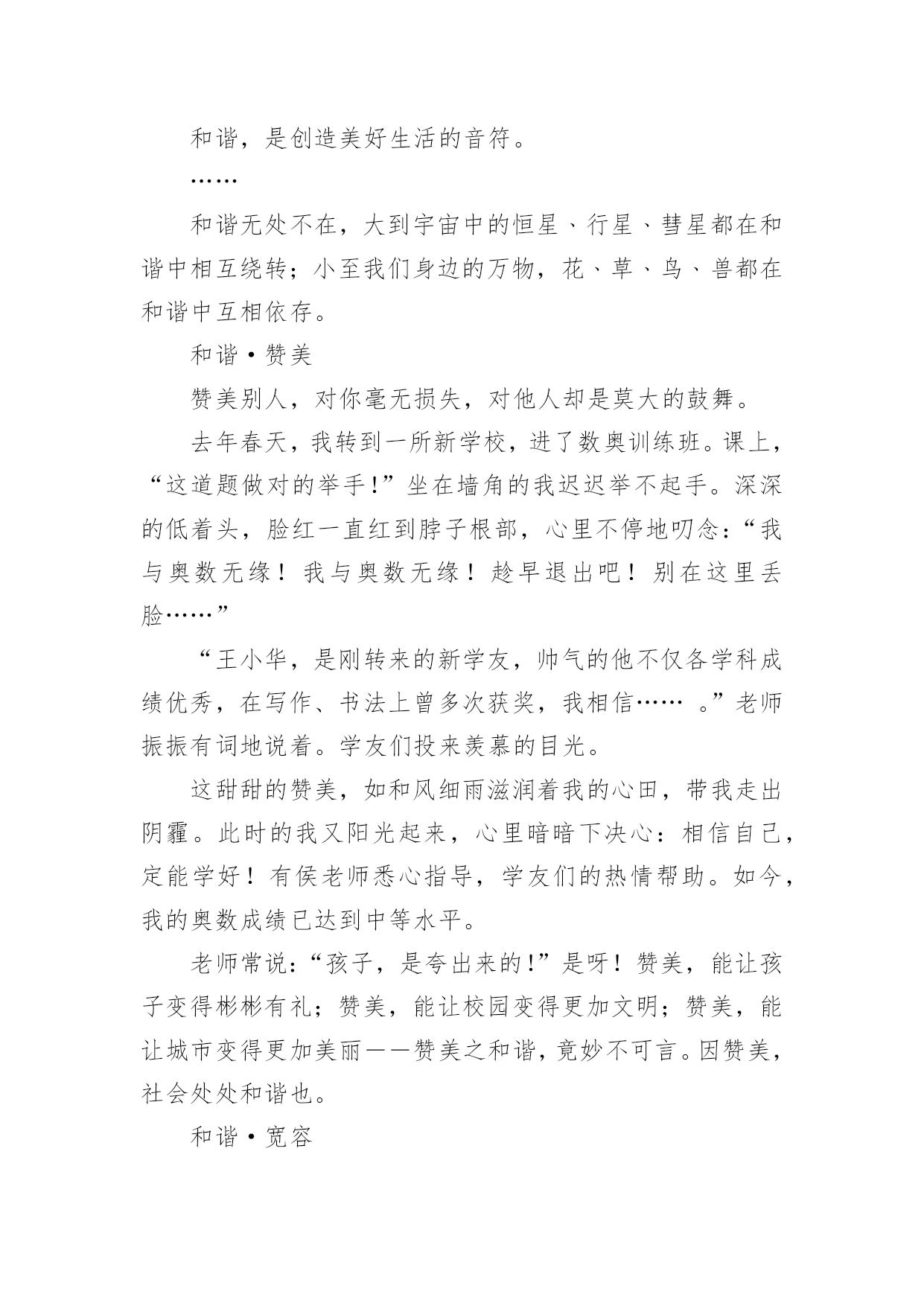 和谐，是创造美好生活的音符。

……

和谐无处不在，大到宇宙中的恒星、行星、彗星都在和谐中相互绕转；小至我们身边的万物，花、草、鸟、兽都在和谐中互相依存。

和谐·赞美

赞美别人，对你毫无损失，对他人却是莫大的鼓舞。

去年春天，我转到一所新学校，进了数奥训练班。课上，“这道题做对的举手!”坐在墙角的我迟迟举不起手。深深的低着头，脸红一直红到脖子根部，心里不停地叨念:“我与奥数无缘！我与奥数无缘！趁早退出吧！别在这里丢脸……”

“王小华，是刚转来的新学友，帅气的他不仅各学科成绩优秀，在写作、书法上曾多次获奖，我相信…… 。”老师振振有词地说着。学友们投来羡慕的目光。

这甜甜的赞美，如和风细雨滋润着我的心田，带我走出阴霾。此时的我又阳光起来，心里暗暗下决心：相信自己，定能学好！有侯老师悉心指导，学友们的热情帮助。如今，我的奥数成绩已达到中等水平。

老师常说:“孩子，是夸出来的!”是呀！赞美，能让孩子变得彬彬有礼；赞美，能让校园变得更加文明；赞美，能让城市变得更加美丽——赞美之和谐，竟妙不可言。因赞美，社会处处和谐也。

和谐·宽容